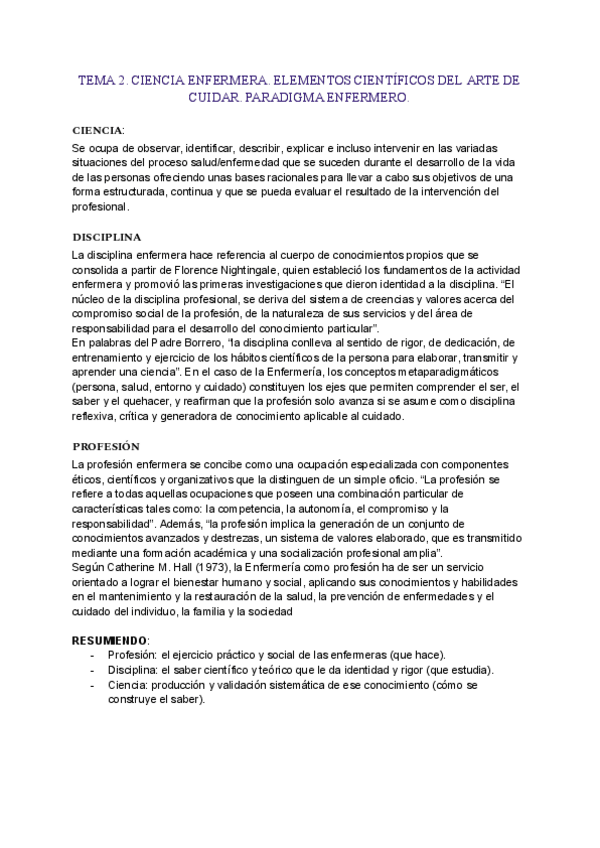 TEMA 2. CIENCIA ENFERMERA. ELEMENTOS CIENTÍFICOS DEL ARTE DE CUIDAR. PARADIGMA ENFERMERO.

CIENCIA:
Se ocupa de observar, identificar, describir, explicar e incluso intervenir en las variadas situaciones del proceso salud/enfermedad que se suceden durante el desarrollo de la vida de las personas ofreciendo unas bases racionales para llevar a cabo sus objetivos de una forma estructurada, continua y que se pueda evaluar el resultado de la intervención del profesional.

DISCIPLINA
La disciplina enfermera hace referencia al cuerpo de conocimientos propios que se consolida a partir de Florence Nightingale, quien estableció los fundamentos de la actividad enfermera y promovió las primeras investigaciones que dieron identidad a la disciplina. "El núcleo de la disciplina profesional, se deriva del sistema de creencias y valores acerca del compromiso social de la profesión, de la naturaleza de sus servicios y del área de responsabilidad para el desarrollo del conocimiento particular".
En palabras del Padre Borrero, "la disciplina conlleva al sentido de rigor, de dedicación, de entrenamiento y ejercicio de los hábitos científicos de la persona para elaborar, transmitir y aprender una ciencia". En el caso de la Enfermería, los conceptos metaparadigmáticos (persona, salud, entorno y cuidado) constituyen los ejes que permiten comprender el ser, el saber y el quehacer, y reafirman que la profesión solo avanza si se asume como disciplina reflexiva, crítica y generadora de conocimiento aplicable al cuidado.

PROFESIÓN
La profesión enfermera se concibe como una ocupación especializada con componentes éticos, científicos y organizativos que la distinguen de un simple oficio. "La profesión se refiere a todas aquellas ocupaciones que poseen una combinación particular de características tales como: la competencia, la autonomía, el compromiso y la responsabilidad". Además, "la profesión implica la generación de un conjunto de conocimientos avanzados y destrezas, un sistema de valores elaborado, que es transmitido mediante una formación académica y una socialización profesional amplia".
Según Catherine M. Hall (1973), la Enfermería como profesión ha de ser un servicio orientado a lograr el bienestar humano y social, aplicando sus conocimientos y habilidades en el mantenimiento y la restauración de la salud, la prevención de enfermedades y el cuidado del individuo, la familia y la sociedad

RESUMIENDO:
- Profesión: el ejercicio práctico y social de las enfermeras (que hace).
- Disciplina: el saber científico y teórico que le da identidad y rigor (que estudia).
- Ciencia: producción y validación sistemática de ese conocimiento (cómo se construye el saber).